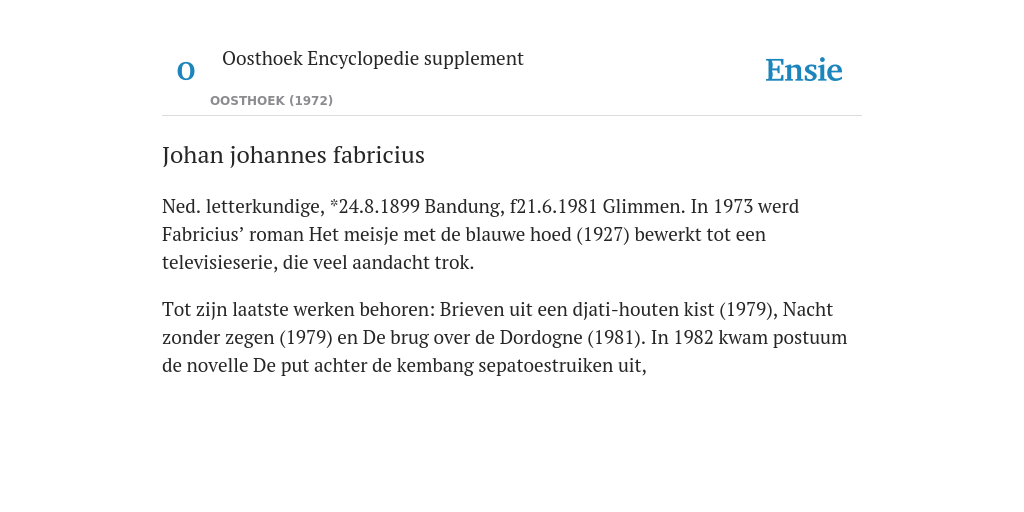 O

Oosthoek Encyclopedie supplement

OOSTHOEK (1972)

Ensie

Johan johannes fabricius

Ned. letterkundige, *24.8.1899 Bandung, f21.6.1981 Glimmen. In 1973 werd Fabricius’ roman Het meisje met de blauwe hoed (1927) bewerkt tot een televisieserie, die veel aandacht trok.

Tot zijn laatste werken behoren: Brieven uit een djati-houten kist (1979), Nacht zonder zegen (1979) en De brug over de Dordogne (1981). In 1982 kwam postuum de novelle De put achter de kembang sepatoestruiken uit,